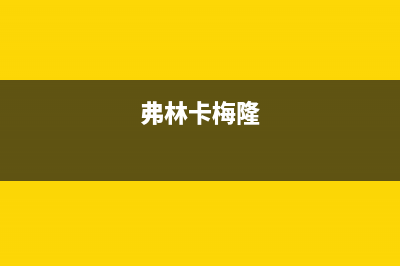 弗林卡梅隆